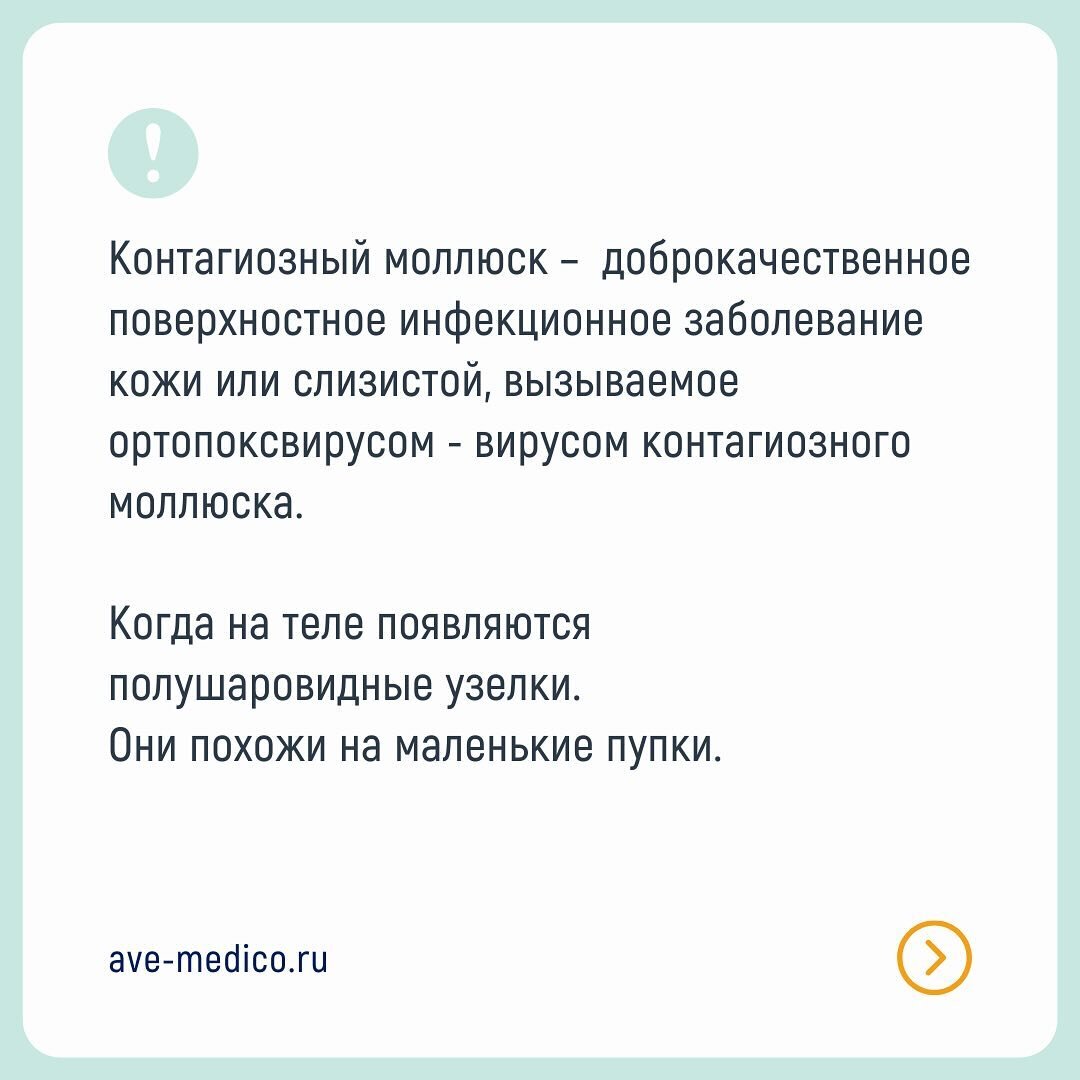 !

Контагиозный моллюск – доброкачественное поверхностное инфекционное заболевание кожи или слизистой, вызываемое ортопоксвирусом - вирусом контагиозного моллюска.

Когда на теле появляются полушаровидные узелки.
Они похожи на маленькие пупки.

ave-medico.ru